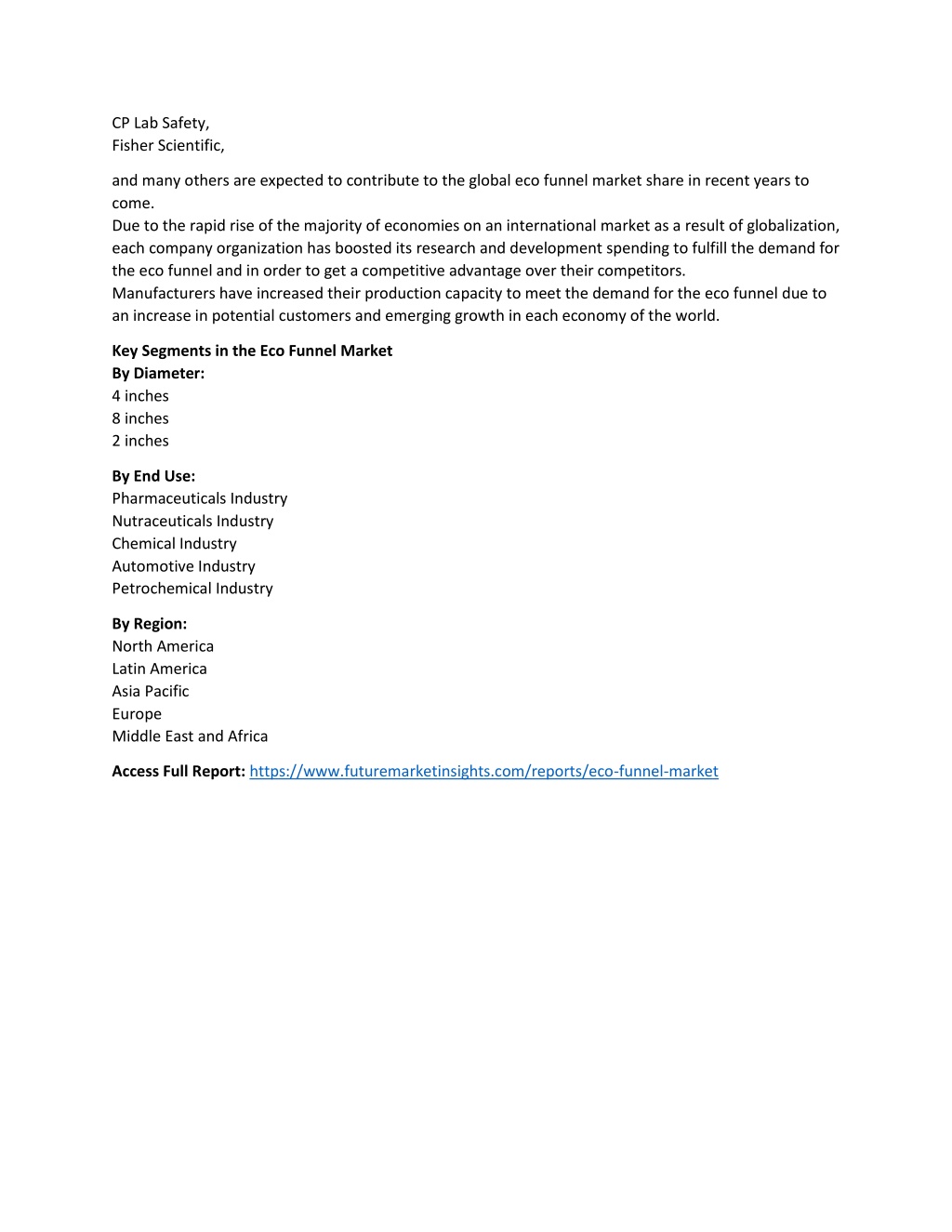 CP Lab Safety,
Fisher Scientific,

and many others are expected to contribute to the global eco funnel market share in recent years to come.
Due to the rapid rise of the majority of economies on an international market as a result of globalization, each company organization has boosted its research and development spending to fulfill the demand for the eco funnel and in order to get a competitive advantage over their competitors.
Manufacturers have increased their production capacity to meet the demand for the eco funnel due to an increase in potential customers and emerging growth in each economy of the world.

Key Segments in the Eco Funnel Market
By Diameter:
4 inches
8 inches
2 inches

By End Use:
Pharmaceuticals Industry
Nutraceuticals Industry
Chemical Industry
Automotive Industry
Petrochemical Industry

By Region:
North America
Latin America
Asia Pacific
Europe
Middle East and Africa

Access Full Report: https://www.futuremarketinsights.com/reports/eco-funnel-market